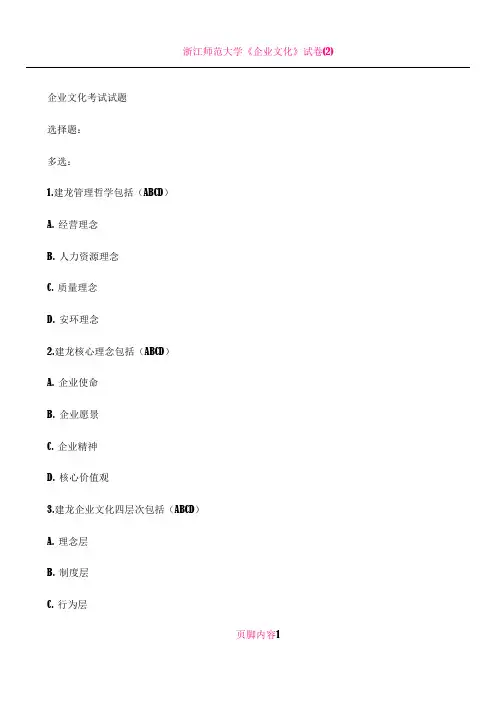 浙江师范大学《企业文化》试卷(2)

企业文化考试试题

选择题：

多选：

1.建龙管理哲学包括（ABCD）

A. 经营理念

B. 人力资源理念

C. 质量理念

D. 安环理念

2.建龙核心理念包括（ABCD）

A. 企业使命

B. 企业愿景

C. 企业精神

D. 核心价值观

3.建龙企业文化四层次包括（ABCD）

A. 理念层

B. 制度层

C. 行为层

页脚内容1